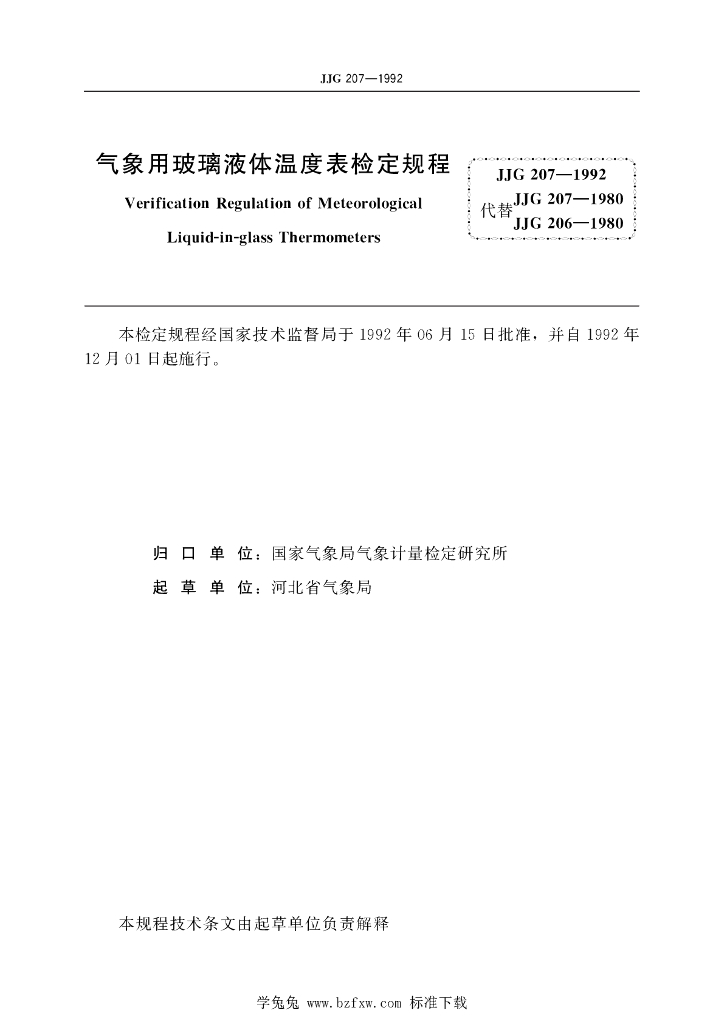 JJG 207—1992

气象用玻璃液体温度表检定规程

Verification Regulation of Meteorological

Liquid-in-glass Thermometers

JJG 207—1992
代替 JJG 207—1980
JJG 206—1980

本检定规程经国家技术监督局于 1992 年 06 月 15 日批准，并自 1992 年 12 月 01 日起施行。

归 口 单 位：国家气象局气象计量检定研究所

起 草 单 位：河北省气象局

本规程技术条文由起草单位负责解释

学兔兔 www.bzfxw.com 标准下载